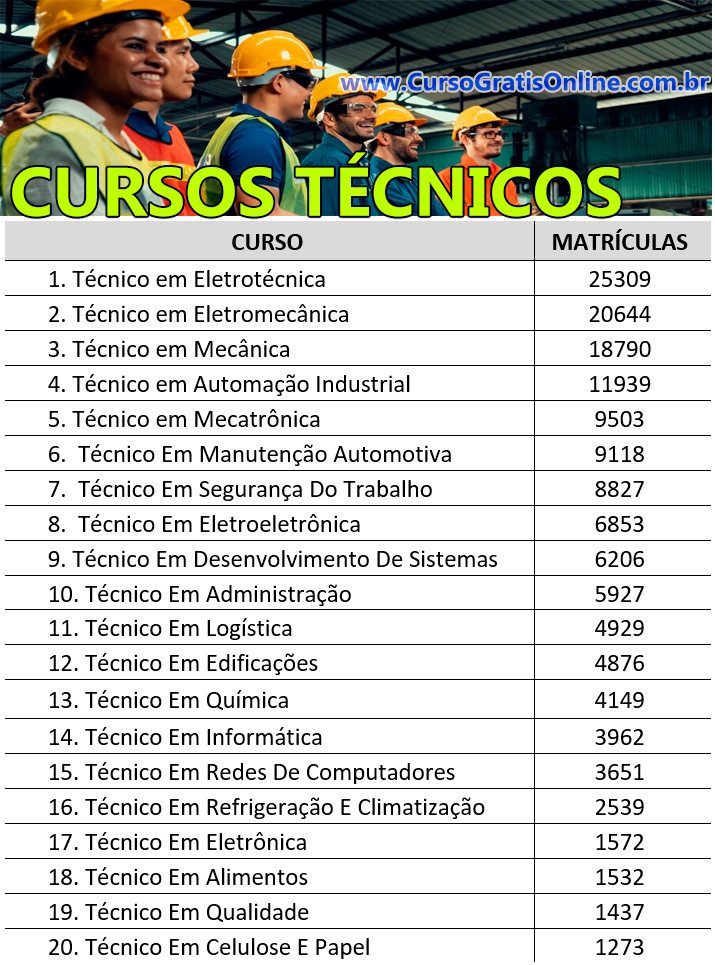 www.CursoGratisOnline.com.br

CURSOS TÉCNICOS

| CURSO | MATRÍCULAS |
|---|---|
| 1. Técnico em Eletrotécnica | 25309 |
| 2. Técnico em Eletromecânica | 20644 |
| 3. Técnico em Mecânica | 18790 |
| 4. Técnico em Automação Industrial | 11939 |
| 5. Técnico em Mecatrônica | 9503 |
| 6. Técnico Em Manutenção Automotiva | 9118 |
| 7. Técnico Em Segurança Do Trabalho | 8827 |
| 8. Técnico Em Eletroeletrônica | 6853 |
| 9. Técnico Em Desenvolvimento De Sistemas | 6206 |
| 10. Técnico Em Administração | 5927 |
| 11. Técnico Em Logística | 4929 |
| 12. Técnico Em Edificações | 4876 |
| 13. Técnico Em Química | 4149 |
| 14. Técnico Em Informática | 3962 |
| 15. Técnico Em Redes De Computadores | 3651 |
| 16. Técnico Em Refrigeração E Climatização | 2539 |
| 17. Técnico Em Eletrônica | 1572 |
| 18. Técnico Em Alimentos | 1532 |
| 19. Técnico Em Qualidade | 1437 |
| 20. Técnico Em Celulose E Papel | 1273 |